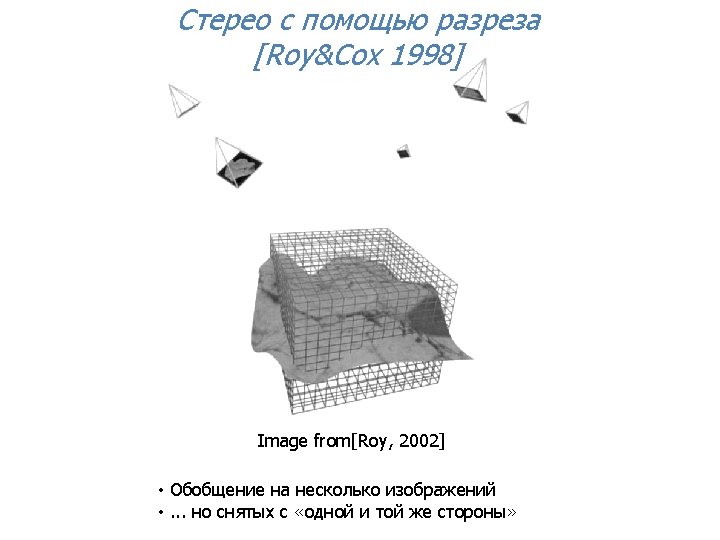 Стерео с помощью разреза
[Roy&Cox 1998]

Image from[Roy, 2002]

• Обобщение на несколько изображений
• ... но снятых с «одной и той же стороны»